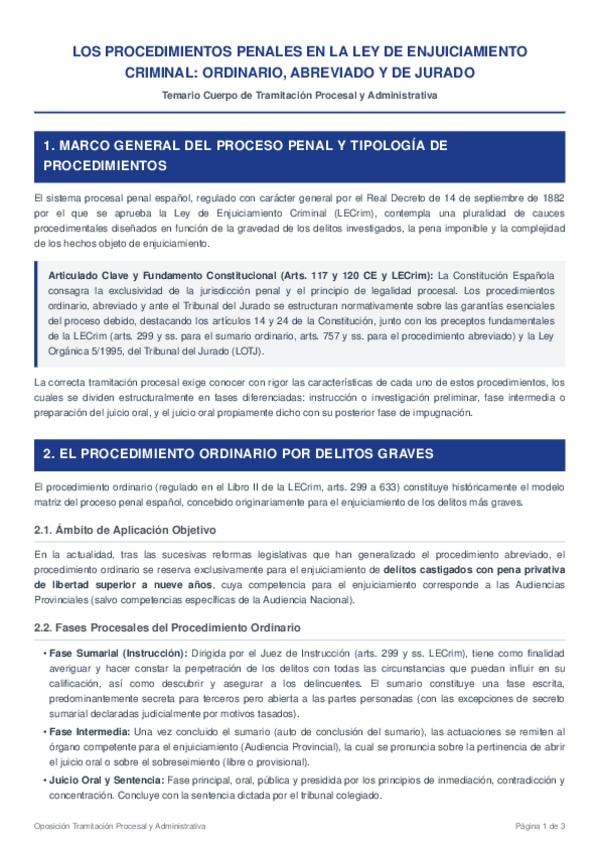 LOS PROCEDIMIENTOS PENALES EN LA LEY DE ENJUICIAMIENTO CRIMINAL: ORDINARIO, ABREVIADO Y DE JURADO

Temario Cuerpo de Tramitación Procesal y Administrativa

1. MARCO GENERAL DEL PROCESO PENAL Y TIPOLOGÍA DE PROCEDIMIENTOS

El sistema procesal penal español, regulado con carácter general por el Real Decreto de 14 de septiembre de 1882 por el que se aprueba la Ley de Enjuiciamiento Criminal (LECrim), contempla una pluralidad de cauces procedimentales diseñados en función de la gravedad de los delitos investigados, la pena imponible y la complejidad de los hechos objeto de enjuiciamiento.

Articulado Clave y Fundamento Constitucional (Arts. 117 y 120 CE y LECrim): La Constitución Española consagra la exclusividad de la jurisdicción penal y el principio de legalidad procesal. Los procedimientos ordinario, abreviado y ante el Tribunal del Jurado se estructuran normativamente sobre las garantías esenciales del proceso debido, destacando los artículos 14 y 24 de la Constitución, junto con los preceptos fundamentales de la LECrim (arts. 299 y ss. para el sumario ordinario, arts. 757 y ss. para el procedimiento abreviado) y la Ley Orgánica 5/1995, del Tribunal del Jurado (LOTJ).

La correcta tramitación procesal exige conocer con rigor las características de cada uno de estos procedimientos, los cuales se dividen estructuralmente en fases diferenciadas: instrucción o investigación preliminar, fase intermedia o preparación del juicio oral, y el juicio oral propiamente dicho con su posterior fase de impugnación.

2. EL PROCEDIMIENTO ORDINARIO POR DELITOS GRAVES

El procedimiento ordinario (regulado en el Libro II de la LECrim, arts. 299 a 633) constituye históricamente el modelo matriz del proceso penal español, concebido originariamente para el enjuiciamiento de los delitos más graves.

2.1. Ámbito de Aplicación Objetivo

En la actualidad, tras las sucesivas reformas legislativas que han generalizado el procedimiento abreviado, el procedimiento ordinario se reserva exclusivamente para el enjuiciamiento de delitos castigados con pena privativa de libertad superior a nueve años, cuya competencia para el enjuiciamiento corresponde a las Audiencias Provinciales (salvo competencias específicas de la Audiencia Nacional).

2.2. Fases Procesales del Procedimiento Ordinario

• Fase Sumarial (Instrucción): Dirigida por el Juez de Instrucción (arts. 299 y ss. LECrim), tiene como finalidad averiguar y hacer constar la perpetración de los delitos con todas las circunstancias que puedan influir en su calificación, así como descubrir y asegurar a los delincuentes. El sumario constituye una fase escrita, predominantemente secreta para terceros pero abierta a las partes personadas (con las excepciones de secreto sumarial declaradas judicialmente por motivos tasados).

• Fase Intermedia: Una vez concluido el sumario (auto de conclusión del sumario), las actuaciones se remiten al órgano competente para el enjuiciamiento (Audiencia Provincial), la cual se pronuncia sobre la pertinencia de abrir el juicio oral o sobre el sobreseimiento (libre o provisional).

• Juicio Oral y Sentencia: Fase principal, oral, pública y presidida por los principios de inmediación, contradicción y concentración. Concluye con la sentencia dictada por el tribunal colegiado.

Oposición Tramitación Procesal y Administrativa

Página 1 de 3